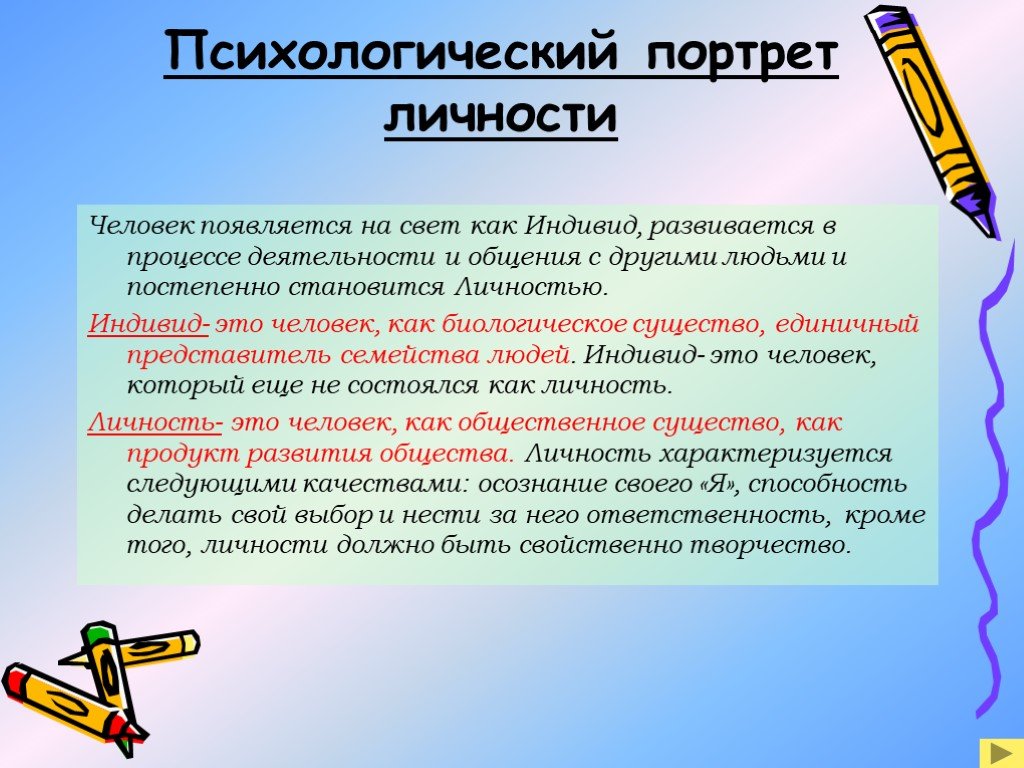 Психологический портрет личности

Человек появляется на свет как Индивид, развивается в процессе деятельности и общения с другими людьми и постепенно становится Личностью.

Индивид- это человек, как биологическое существо, единичный представитель семейства людей. Индивид- это человек, который еще не состоялся как личность.

Личность- это человек, как общественное существо, как продукт развития общества. Личность характеризуется следующими качествами: осознание своего «Я», способность делать свой выбор и нести за него ответственность, кроме того, личности должно быть свойственно творчество.